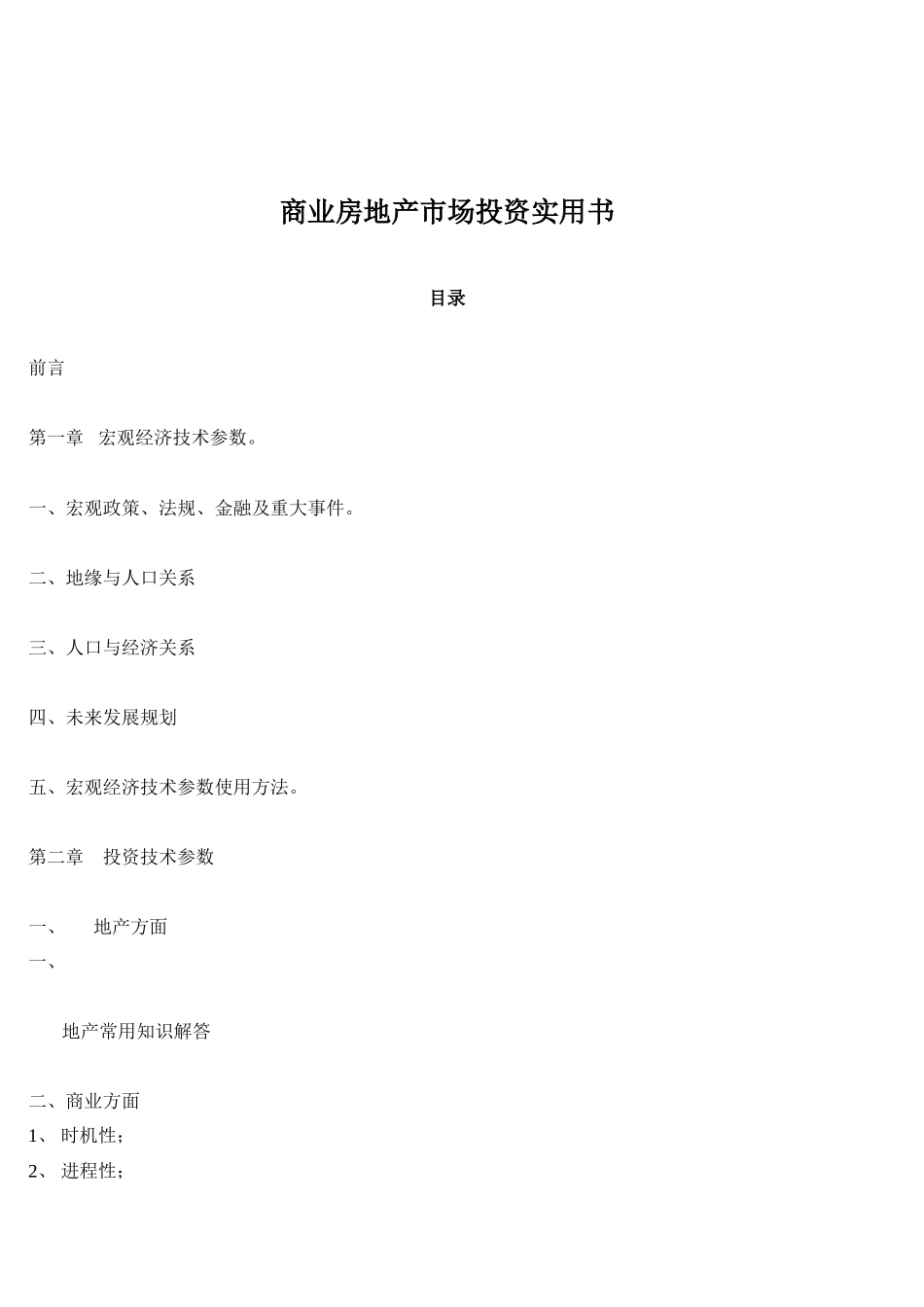 商业房地产市场投资实用书

目录

前言

第一章 宏观经济技术参数。

一、宏观政策、法规、金融及重大事件。

二、地缘与人口关系

三、人口与经济关系

四、未来发展规划

五、宏观经济技术参数使用方法。

第二章 投资技术参数

一、 地产方面
一、

地产常用知识解答

二、商业方面
1、 时机性;
2、 进程性;